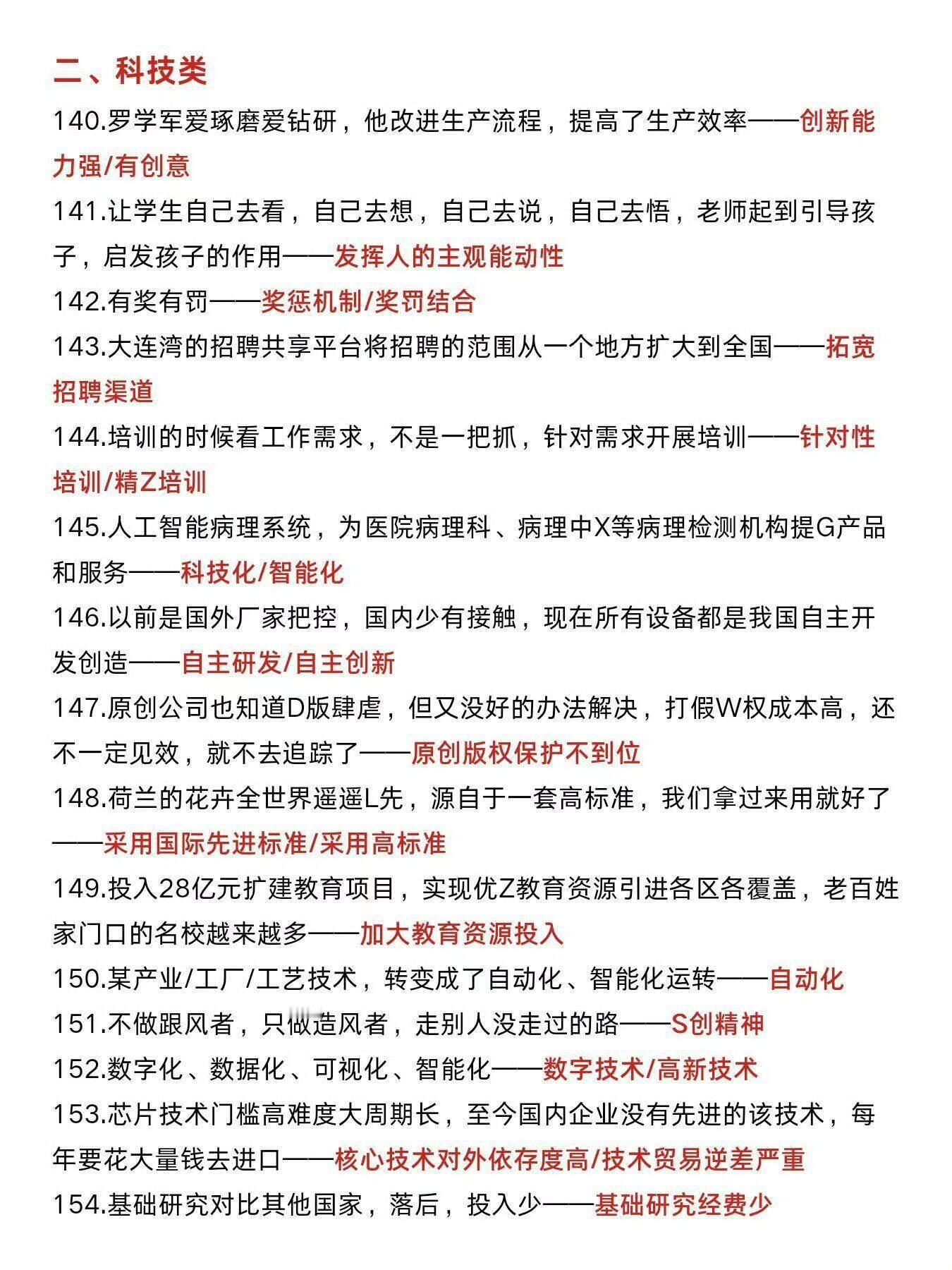 二、科技类

140.罗学军爱琢磨爱钻研，他改进生产流程，提高了生产效率——创新能力强/有创意

141.让学生自己去看，自己去想，自己去说，自己去悟，老师起到引导孩子，启发孩子的作用——发挥人的主观能动性

142.有奖有罚——奖惩机制/奖罚结合

143.大连湾的招聘共享平台将招聘的范围从一个地方扩大到全国——拓宽招聘渠道

144.培训的时候看工作需求，不是一把抓，针对需求开展培训——针对性培训/精Z培训

145.人工智能病理系统，为医院病理科、病理中X等病理检测机构提G产品和服务——科技化/智能化

146.以前是国外厂家把控，国内少有接触，现在所有设备都是我国自主开发创造——自主研发/自主创新

147.原创公司也知道D版肆虐，但又没好的办法解决，打假W权成本高，还不一定见效，就不去追踪了——原创版权保护不到位

148.荷兰的花卉全世界遥遥L先，源自于一套高标准，我们拿过来用就好了——采用国际先进标准/采用高标准

149.投入28亿元扩建教育项目，实现优Z教育资源引进各区各覆盖，老百姓家门口的名校越来越多——加大教育资源投入

150.某产业/工厂/工艺技术，转变成了自动化、智能化运转——自动化

151.不做跟风者，只做造风者，走别人没走过的路——S创精神

152.数字化、数据化、可视化、智能化——数字技术/高新技术

153.芯片技术门槛高难度大周期长，至今国内企业没有先进的该技术，每年要花大量钱去进口——核心技术对外依存度高/技术贸易逆差严重

154.基础研究对比其他国家，落后，投入少——基础研究经费少